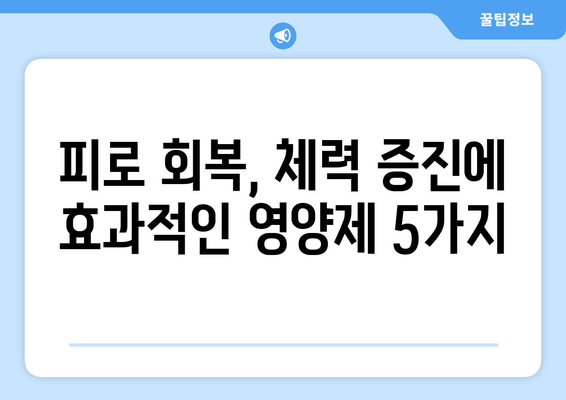 꿀팁정보

피로 회복, 체력 증진에 효과적인 영양제 5가지